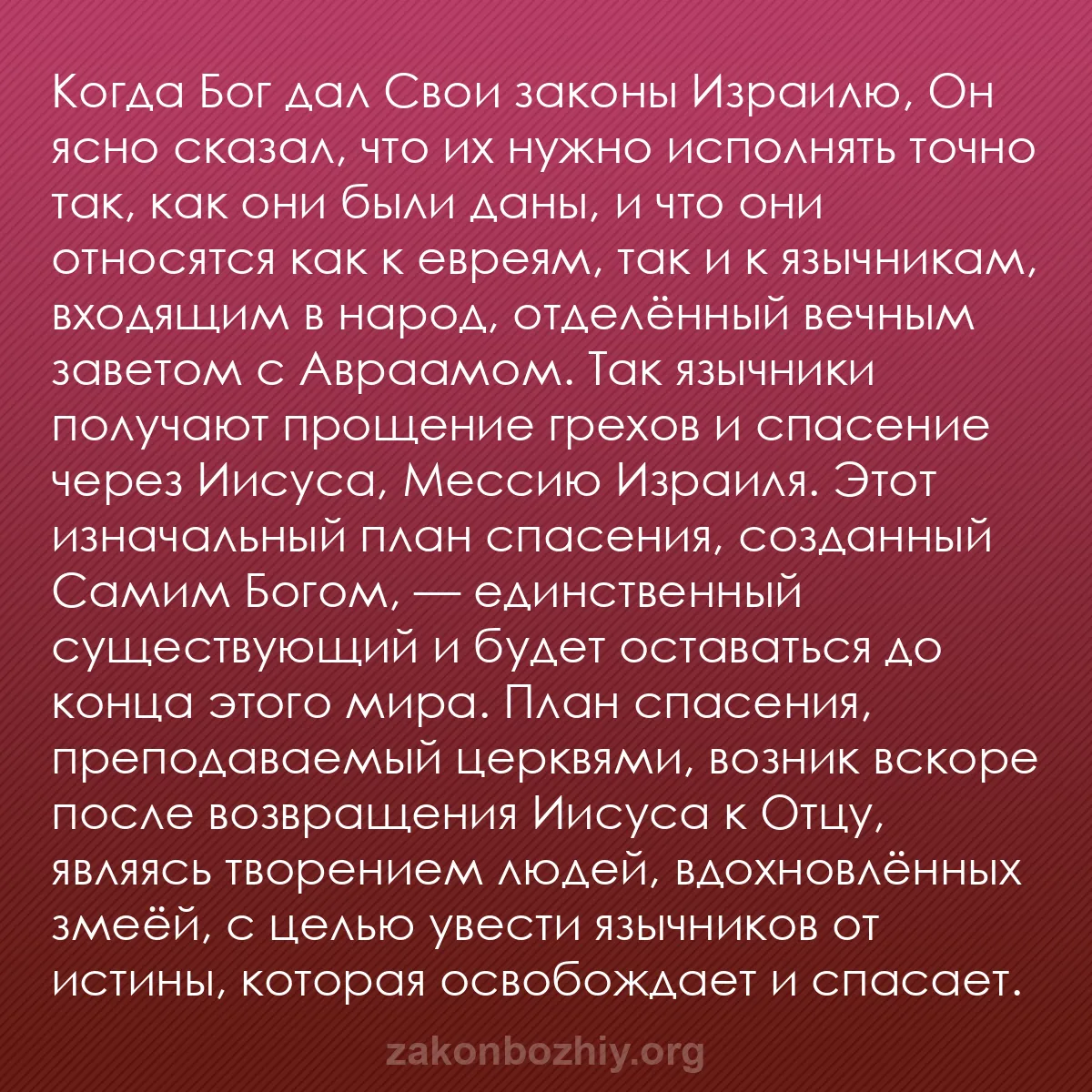 Когда Бог дал Свои законы Израилю, Он ясно сказал, что их нужно исполнять точно так, как они были даны, и что они относятся как к евреям, так и к язычникам, входящим в народ, отделённый вечным заветом с Авраамом. Так язычники получают прощение грехов и спасение через Иисуса, Мессию Израиля. Этот изначальный план спасения, созданный Самим Богом, — единственный существующий и будет оставаться до конца этого мира. План спасения, преподаваемый церквями, возник вскоре после возвращения Иисуса к Отцу, являясь творением людей, вдохновлённых змеёй, с целью увести язычников от истины, которая освобождает и спасает.

zakonbozhiy.org